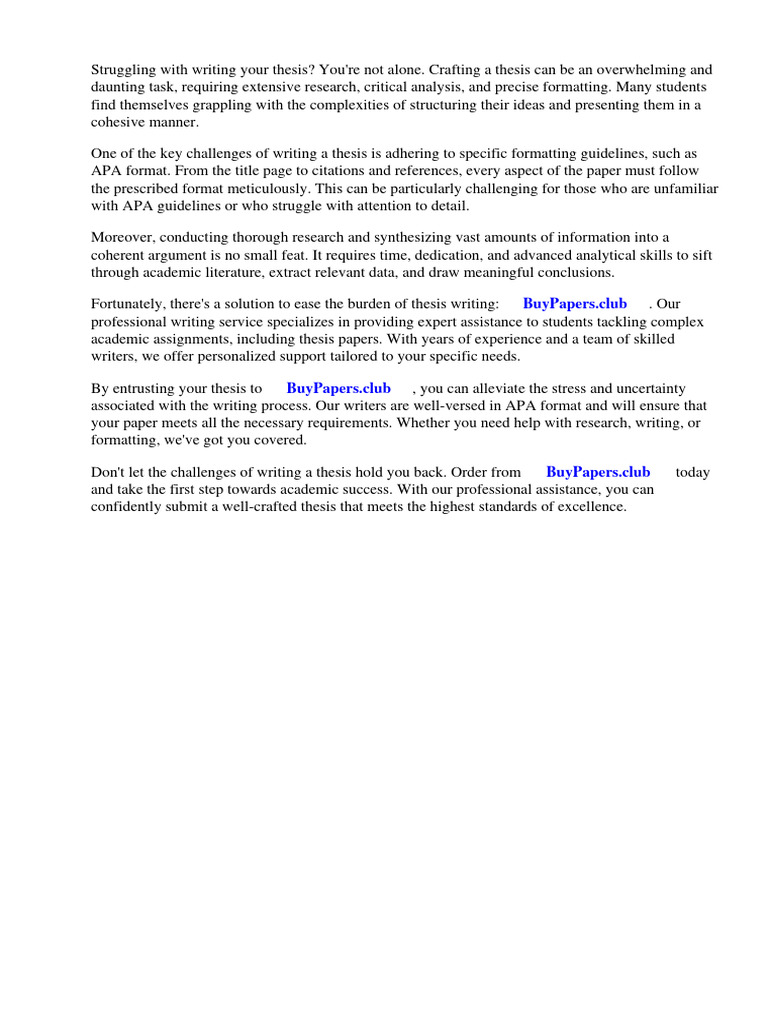 Struggling with writing your thesis? You're not alone. Crafting a thesis can be an overwhelming and daunting task, requiring extensive research, critical analysis, and precise formatting. Many students find themselves grappling with the complexities of structuring their ideas and presenting them in a cohesive manner.

One of the key challenges of writing a thesis is adhering to specific formatting guidelines, such as APA format. From the title page to citations and references, every aspect of the paper must follow the prescribed format meticulously. This can be particularly challenging for those who are unfamiliar with APA guidelines or who struggle with attention to detail.

Moreover, conducting thorough research and synthesizing vast amounts of information into a coherent argument is no small feat. It requires time, dedication, and advanced analytical skills to sift through academic literature, extract relevant data, and draw meaningful conclusions.

Fortunately, there's a solution to ease the burden of thesis writing: BuyPapers.club . Our professional writing service specializes in providing expert assistance to students tackling complex academic assignments, including thesis papers. With years of experience and a team of skilled writers, we offer personalized support tailored to your specific needs.

By entrusting your thesis to BuyPapers.club , you can alleviate the stress and uncertainty associated with the writing process. Our writers are well-versed in APA format and will ensure that your paper meets all the necessary requirements. Whether you need help with research, writing, or formatting, we've got you covered.

Don't let the challenges of writing a thesis hold you back. Order from BuyPapers.club today and take the first step towards academic success. With our professional assistance, you can confidently submit a well-crafted thesis that meets the highest standards of excellence.